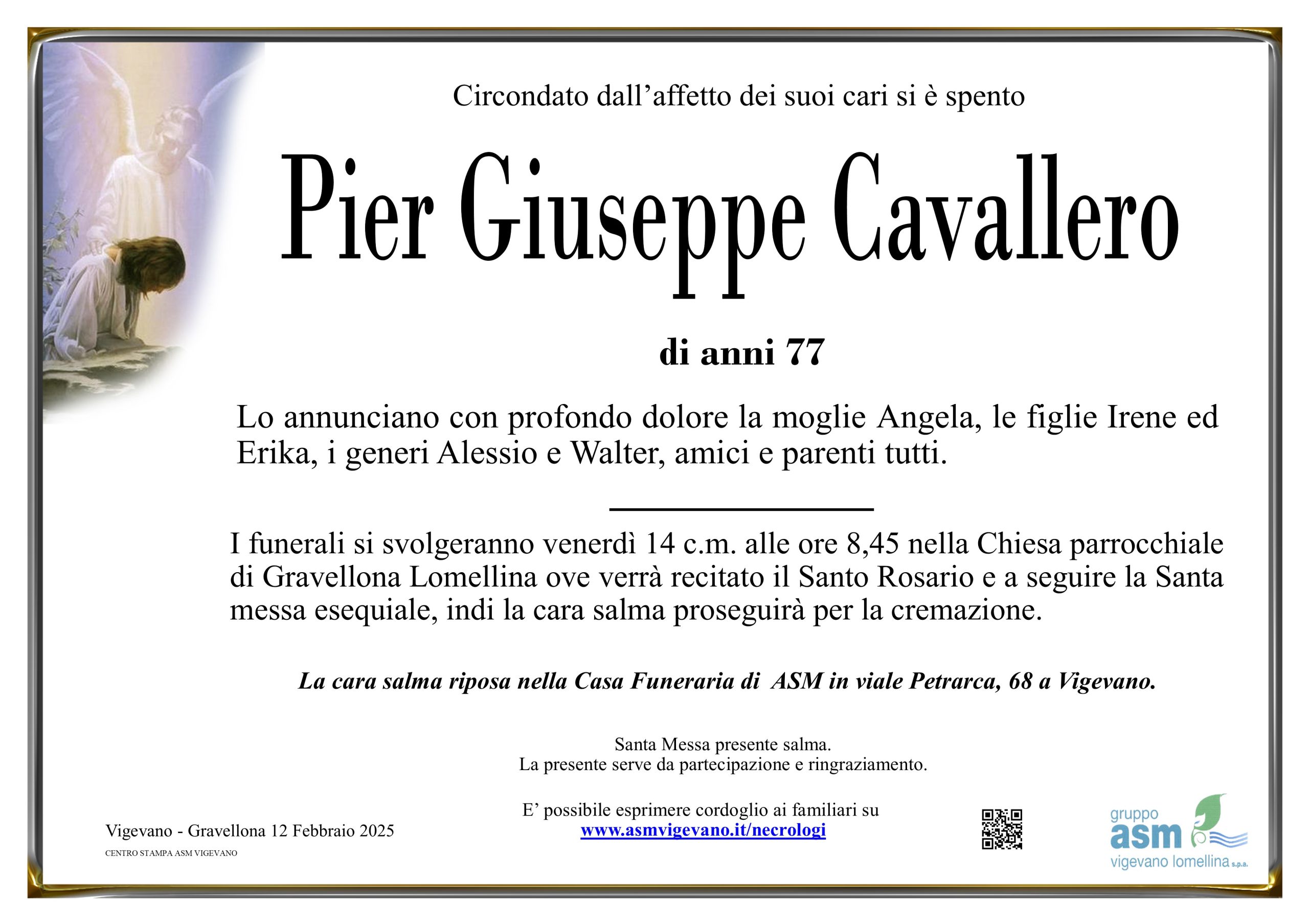 Circondato dall’affetto dei suoi cari si è spento

Pier Giuseppe Cavallero

di anni 77

Lo annunciano con profondo dolore la moglie Angela, le figlie Irene ed Erika, i generi Alessio e Walter, amici e parenti tutti.

I funerali si svolgeranno venerdì 14 c.m. alle ore 8,45 nella Chiesa parrocchiale di Gravellona Lomellina ove verrà recitato il Santo Rosario e a seguire la Santa messa esequiale, indi la cara salma proseguirà per la cremazione.

La cara salma riposa nella Casa Funeraria di ASM in viale Petrarca, 68 a Vigevano.

Santa Messa presente salma.
La presente serve da partecipazione e ringraziamento.

E’ possibile esprimere cordoglio ai familiari su
www.asmvigevano.it/necrologi

Vigevano - Gravellona 12 Febbraio 2025

CENTRO STAMPA ASM VIGEVANO

gruppo asm vigevano lomellina s.p.a.